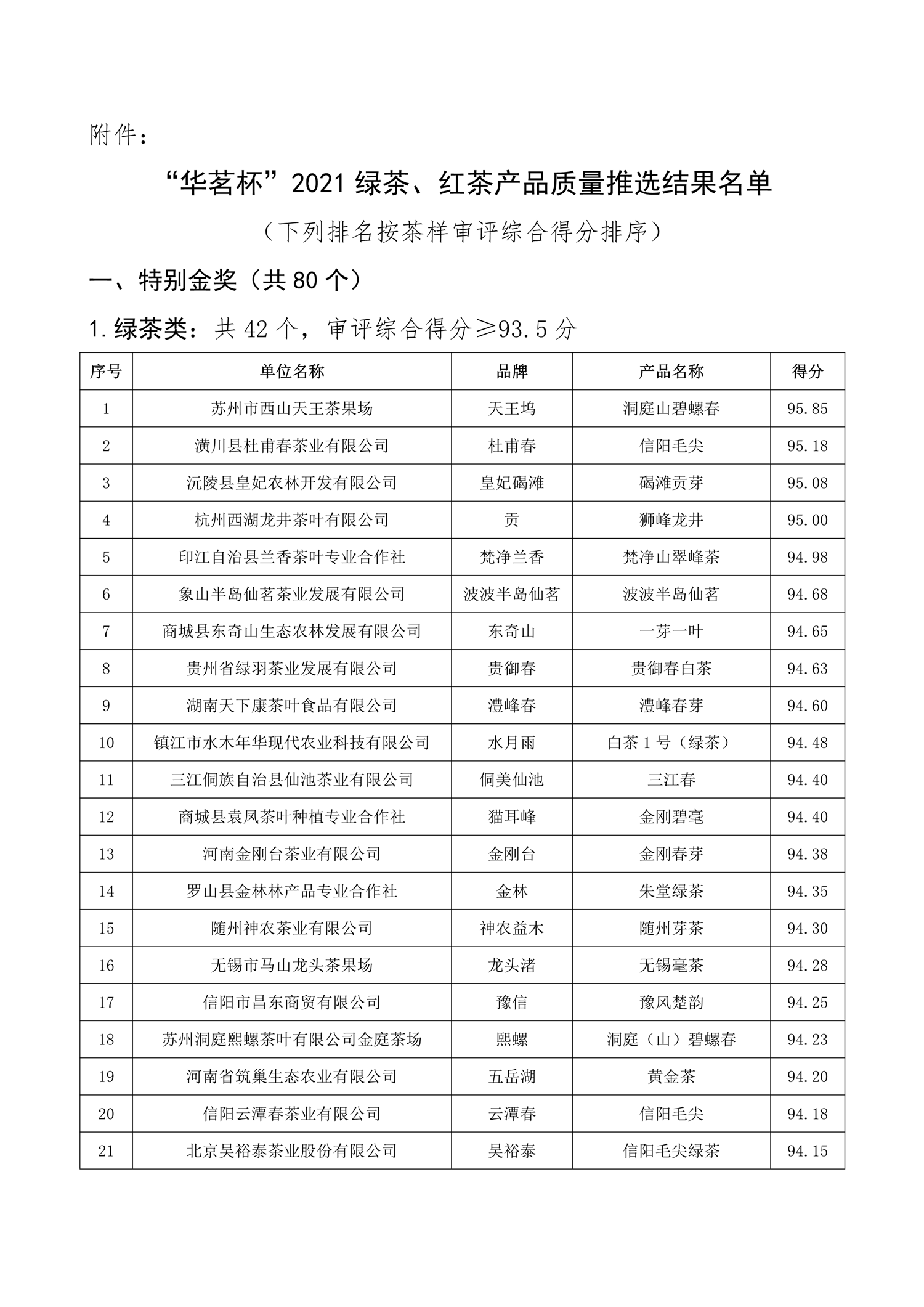 附件：

“华茗杯”2021 绿茶、红茶产品质量推选结果名单

（下列排名按茶样审评综合得分排序）

一、特别金奖（共 80 个）

1. 绿茶类：共 42 个，审评综合得分≥93.5 分

| 序号 | 单位名称 | 品牌 | 产品名称 | 得分 |
|---|---|---|---|---|
| 1 | 苏州市西山天王茶果场 | 天王坞 | 洞庭山碧螺春 | 95.85 |
| 2 | 潢川县杜甫春茶业有限公司 | 杜甫春 | 信阳毛尖 | 95.18 |
| 3 | 沅陵县皇妃农林开发有限公司 | 皇妃碣滩 | 碣滩贡芽 | 95.08 |
| 4 | 杭州西湖龙井茶叶有限公司 | 贡 | 狮峰龙井 | 95.00 |
| 5 | 印江自治县兰香茶叶专业合作社 | 梵净兰香 | 梵净山翠峰茶 | 94.98 |
| 6 | 象山半岛仙茗茶业发展有限公司 | 波波半岛仙茗 | 波波半岛仙茗 | 94.68 |
| 7 | 商城县东奇山生态农林发展有限公司 | 东奇山 | 一芽一叶 | 94.65 |
| 8 | 贵州省绿羽茶业发展有限公司 | 贵御春 | 贵御春白茶 | 94.63 |
| 9 | 湖南天下康茶叶食品有限公司 | 澧峰春 | 澧峰春芽 | 94.60 |
| 10 | 镇江市水木年华现代农业科技有限公司 | 水月雨 | 白茶 1 号（绿茶） | 94.48 |
| 11 | 三江侗族自治县仙池茶业有限公司 | 侗美仙池 | 三江春 | 94.40 |
| 12 | 商城县袁凤茶叶种植专业合作社 | 猫耳峰 | 金刚碧毫 | 94.40 |
| 13 | 河南金刚台茶业有限公司 | 金刚台 | 金刚春芽 | 94.38 |
| 14 | 罗山县金林林产品专业合作社 | 金林 | 朱堂绿茶 | 94.35 |
| 15 | 随州神农茶业有限公司 | 神农益木 | 随州芽茶 | 94.30 |
| 16 | 无锡市马山龙头茶果场 | 龙头渚 | 无锡毫茶 | 94.28 |
| 17 | 信阳市昌东商贸有限公司 | 豫信 | 豫风楚韵 | 94.25 |
| 18 | 苏州洞庭熙螺茶叶有限公司金庭茶场 | 熙螺 | 洞庭（山）碧螺春 | 94.23 |
| 19 | 河南省筑巢生态农业有限公司 | 五岳湖 | 黄金茶 | 94.20 |
| 20 | 信阳云潭春茶业有限公司 | 云潭春 | 信阳毛尖 | 94.18 |
| 21 | 北京吴裕泰茶业股份有限公司 | 吴裕泰 | 信阳毛尖绿茶 | 94.15 |